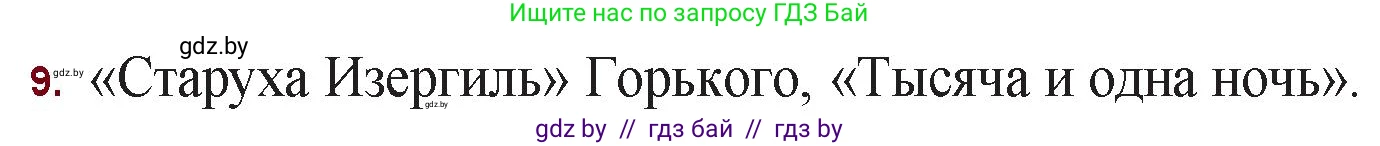 Ищите нас по запросу ГДЗ Бай

gdz.by

9. gdz.by «Старуха Изергиль» Горького, «Тысяча и одна ночь».
gdz.by

gdz by // гдз бай // гдз by